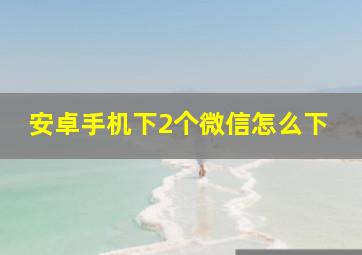 安卓手机下2个微信怎么下